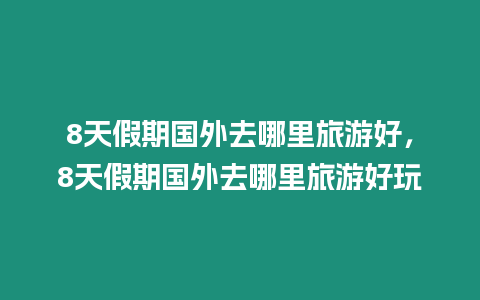 8天假期国外去哪里旅游好，8天假期国外去哪里旅游好玩